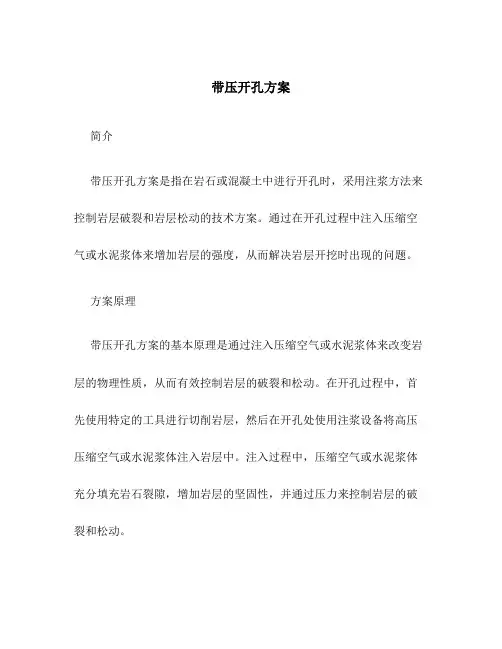 带压开孔方案

简介

带压开孔方案是指在岩石或混凝土中进行开孔时，采用注浆方法来控制岩层破裂和岩层松动的技术方案。通过在开孔过程中注入压缩空气或水泥浆体来增加岩层的强度，从而解决岩层开挖时出现的问题。

方案原理

带压开孔方案的基本原理是通过注入压缩空气或水泥浆体来改变岩层的物理性质，从而有效控制岩层的破裂和松动。在开孔过程中，首先使用特定的工具进行切削岩层，然后在开孔处使用注浆设备将高压压缩空气或水泥浆体注入岩层中。注入过程中，压缩空气或水泥浆体充分填充岩石裂隙，增加岩层的坚固性，并通过压力来控制岩层的破裂和松动。